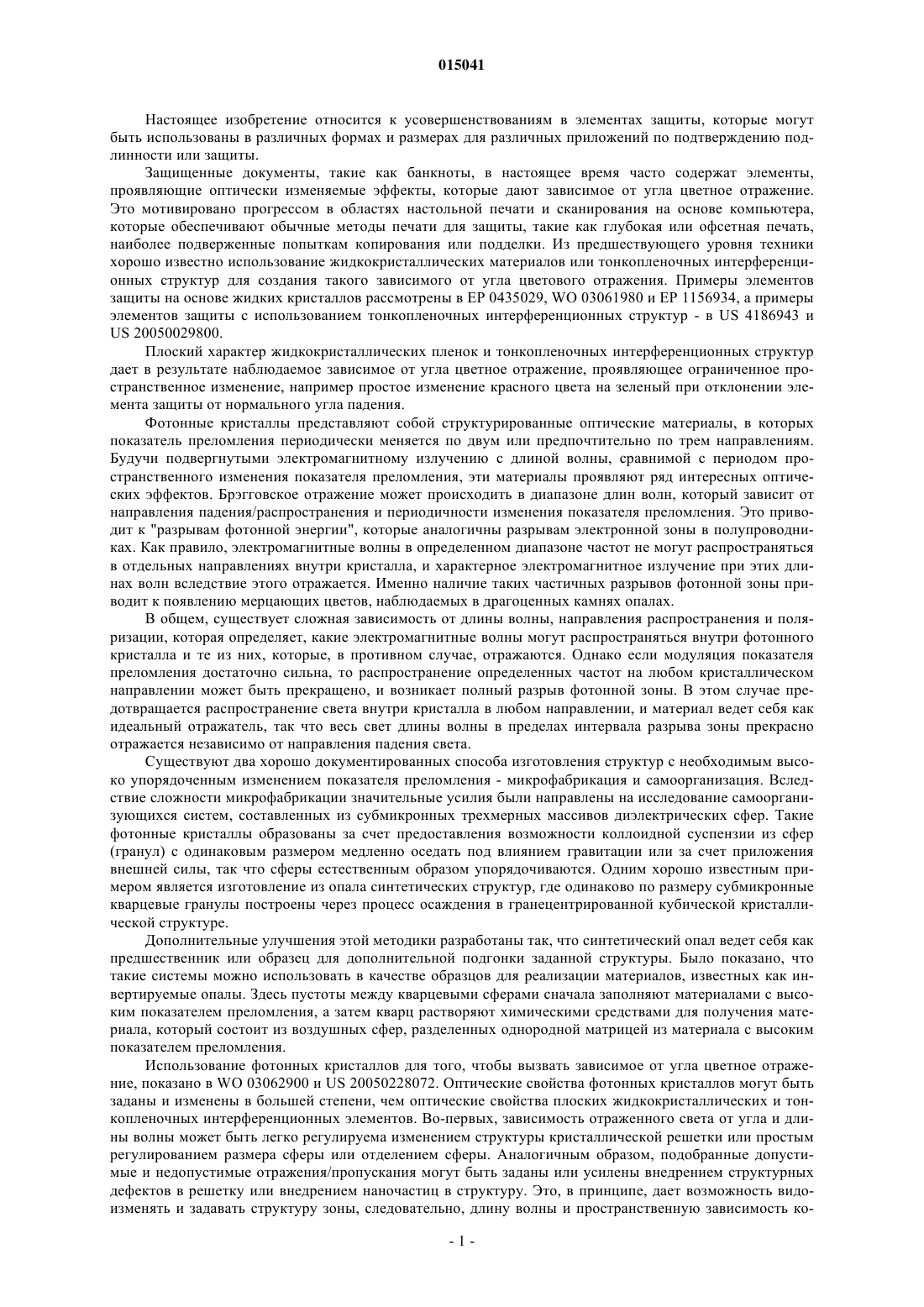 015041

Настоящее изобретение относится к усовершенствованиям в элементах защиты, которые могут быть использованы в различных формах и размерах для различных приложений по подтверждению подлинности или защиты.

Защищенные документы, такие как банкноты, в настоящее время часто содержат элементы, проявляющие оптически изменяемые эффекты, которые дают зависимое от угла цветное отражение. Это мотивировано прогрессом в областях настольной печати и сканирования на основе компьютера, которые обеспечивают обычные методы печати для защиты, такие как глубокая или офсетная печать, наиболее подверженные попыткам копирования или подделки. Из предшествующего уровня техники хорошо известно использование жидкокристаллических материалов или тонкопленочных интерференционных структур для создания такого зависимого от угла цветового отражения. Примеры элементов защиты на основе жидких кристаллов рассмотрены в EP 0435029, WO 03061980 и EP 1156934, а примеры элементов защиты с использованием тонкопленочных интерференционных структур - в US 4186943 и US 20050029800.

Плоский характер жидкокристаллических пленок и тонкопленочных интерференционных структур дает в результате наблюдаемое зависимое от угла цветное отражение, проявляющее ограниченное пространственное изменение, например простое изменение красного цвета на зеленый при отклонении элемента защиты от нормального угла падения.

Фотонные кристаллы представляют собой структурированные оптические материалы, в которых показатель преломления периодически меняется по двум или предпочтительно по трем направлениям. Будучи подвергнутыми электромагнитному излучению с длиной волны, сравнимой с периодом пространственного изменения показателя преломления, эти материалы проявляют ряд интересных оптических эффектов. Брэгговское отражение может происходить в диапазоне длин волн, который зависит от направления падения/распространения и периодичности изменения показателя преломления. Это приводит к "разрывам фотонной энергии", которые аналогичны разрывам электронной зоны в полупроводниках. Как правило, электромагнитные волны в определенном диапазоне частот не могут распространяться в отдельных направлениях внутри кристалла, и характерное электромагнитное излучение при этих длинах волн вследствие этого отражается. Именно наличие таких частичных разрывов фотонной зоны приводит к появлению мерцающих цветов, наблюдаемых в драгоценных камнях опалах.

В общем, существует сложная зависимость от длины волны, направления распространения и поляризации, которая определяет, какие электромагнитные волны могут распространяться внутри фотонного кристалла и те из них, которые, в противном случае, отражаются. Однако если модуляция показателя преломления достаточно сильна, то распространение определенных частот на любом кристаллическом направлении может быть прекращено, и возникает полный разрыв фотонной зоны. В этом случае предотвращается распространение света внутри кристалла в любом направлении, и материал ведет себя как идеальный отражатель, так что весь свет длины волны в пределах интервала разрыва зоны прекрасно отражается независимо от направления падения света.

Существуют два хорошо документированных способа изготовления структур с необходимым высоко упорядоченным изменением показателя преломления - микрофабрикация и самоорганизация. Вследствие сложности микрофабрикации значительные усилия были направлены на исследование самоорганизующихся систем, составленных из субмикронных трехмерных массивов диэлектрических сфер. Такие фотонные кристаллы образованы за счет предоставления возможности коллоидной суспензии из сфер (гранул) с одинаковым размером медленно оседать под влиянием гравитации или за счет приложения внешней силы, так что сферы естественным образом упорядочиваются. Одним хорошо известным примером является изготовление из опала синтетических структур, где одинаково по размеру субмикронные кварцевые гранулы построены через процесс осаждения в гранецентрированной кубической кристаллической структуре.

Дополнительные улучшения этой методики разработаны так, что синтетический опал ведет себя как предшественник или образец для дополнительной подгонки заданной структуры. Было показано, что такие системы можно использовать в качестве образцов для реализации материалов, известных как инвертируемые опалы. Здесь пустоты между кварцевыми сферами сначала заполняют материалами с высоким показателем преломления, а затем кварц растворяют химическими средствами для получения материала, который состоит из воздушных сфер, разделенных однородной матрицей из материала с высоким показателем преломления.

Использование фотонных кристаллов для того, чтобы вызвать зависимое от угла цветное отражение, показано в WO 03062900 и US 20050228072. Оптические свойства фотонных кристаллов могут быть заданы и изменены в большей степени, чем оптические свойства плоских жидкокристаллических и тонкопленочных интерференционных элементов. Во-первых, зависимость отраженного света от угла и длины волны может быть легко регулируема изменением структуры кристаллической решетки или простым регулированием размера сферы или отделением сферы. Аналогичным образом, подобранные допустимые и недопустимые отражения/пропускания могут быть заданы или усилены внедрением структурных дефектов в решетку или внедрением наночастиц в структуру. Это, в принципе, дает возможность видоизменять и задавать структуру зоны, следовательно, длину волны и пространственную зависимость ко-

- 1 -